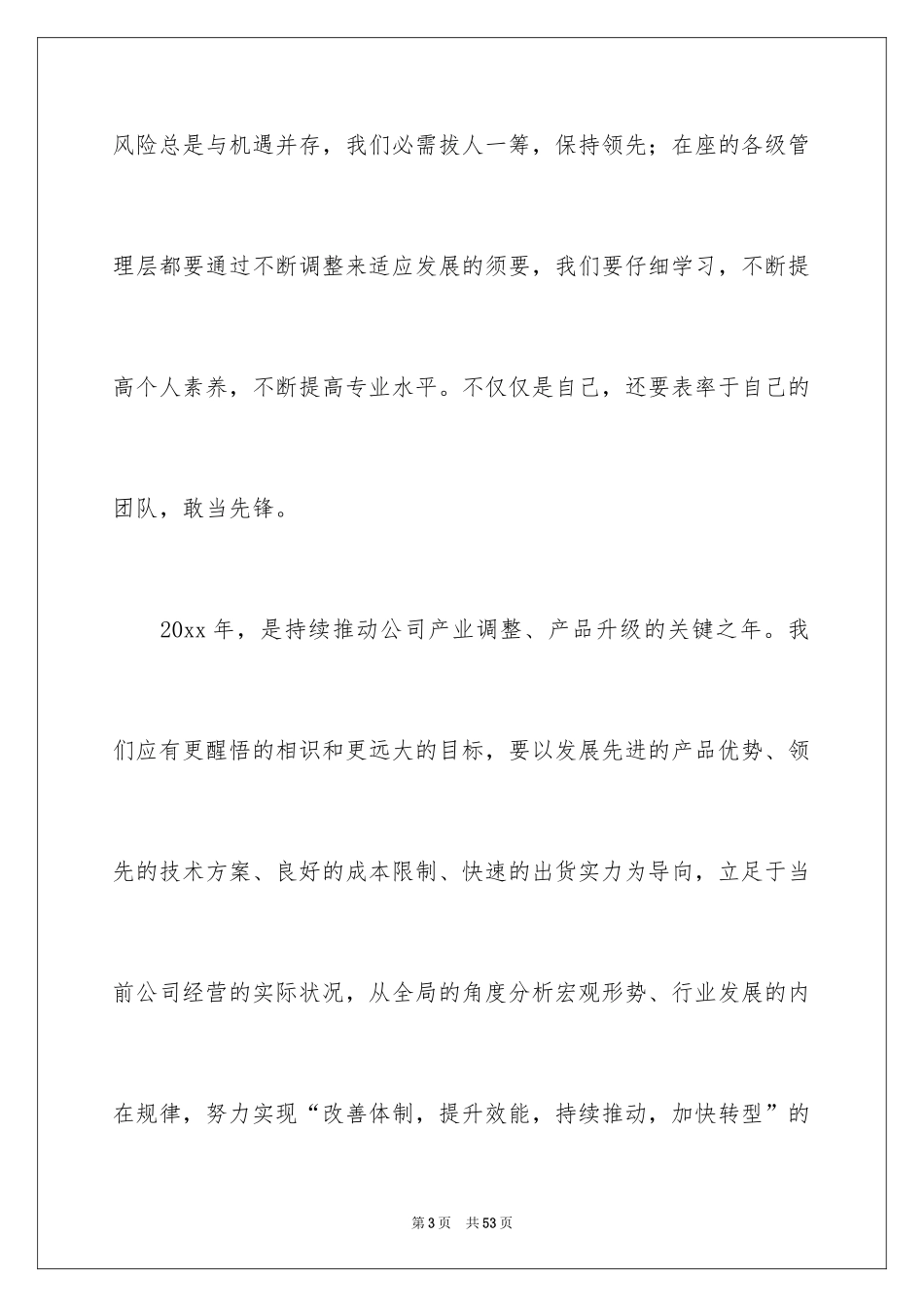 风险总是与机遇并存，我们必需拔人一筹，保持领先；在座的各级管理层都要通过不断调整来适应发展的须要，我们要仔细学习，不断提高个人素养，不断提高专业水平。不仅仅是自己，还要表率于自己的团队，敢当先锋。

20xx 年，是持续推动公司产业调整、产品升级的关键之年。我们应有更醒悟的相识和更远大的目标，要以发展先进的产品优势、领先的技术方案、良好的成本限制、快速的出货实力为导向，立足于当前公司经营的实际状况，从全局的角度分析宏观形势、行业发展的内在规律，努力实现“改善体制，提升效能，持续推动，加快转型”的

第 3 页　共 53 页